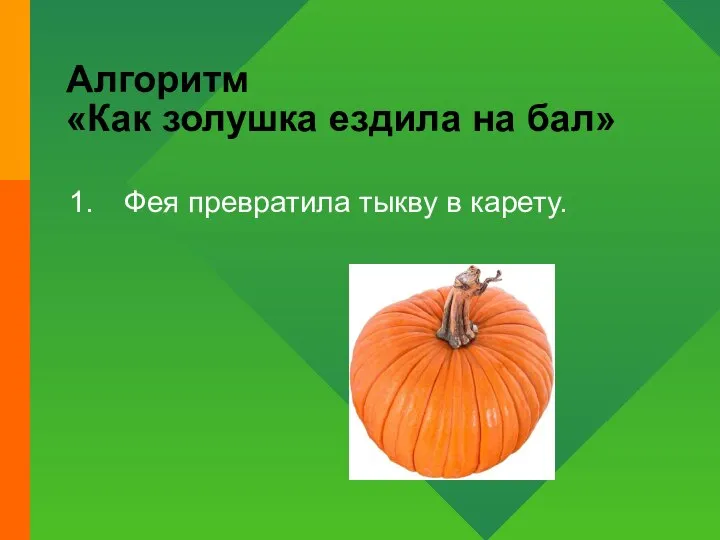 Алгоритм
«Как золушка ездила на бал»

1. Фея превратила тыкву в карету.